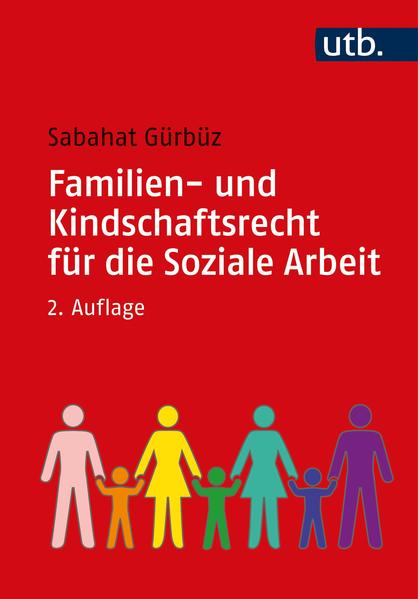 utb.

Sabahat Gürbüz

Familien- und Kindschaftsrecht für die Soziale Arbeit

2. Auflage